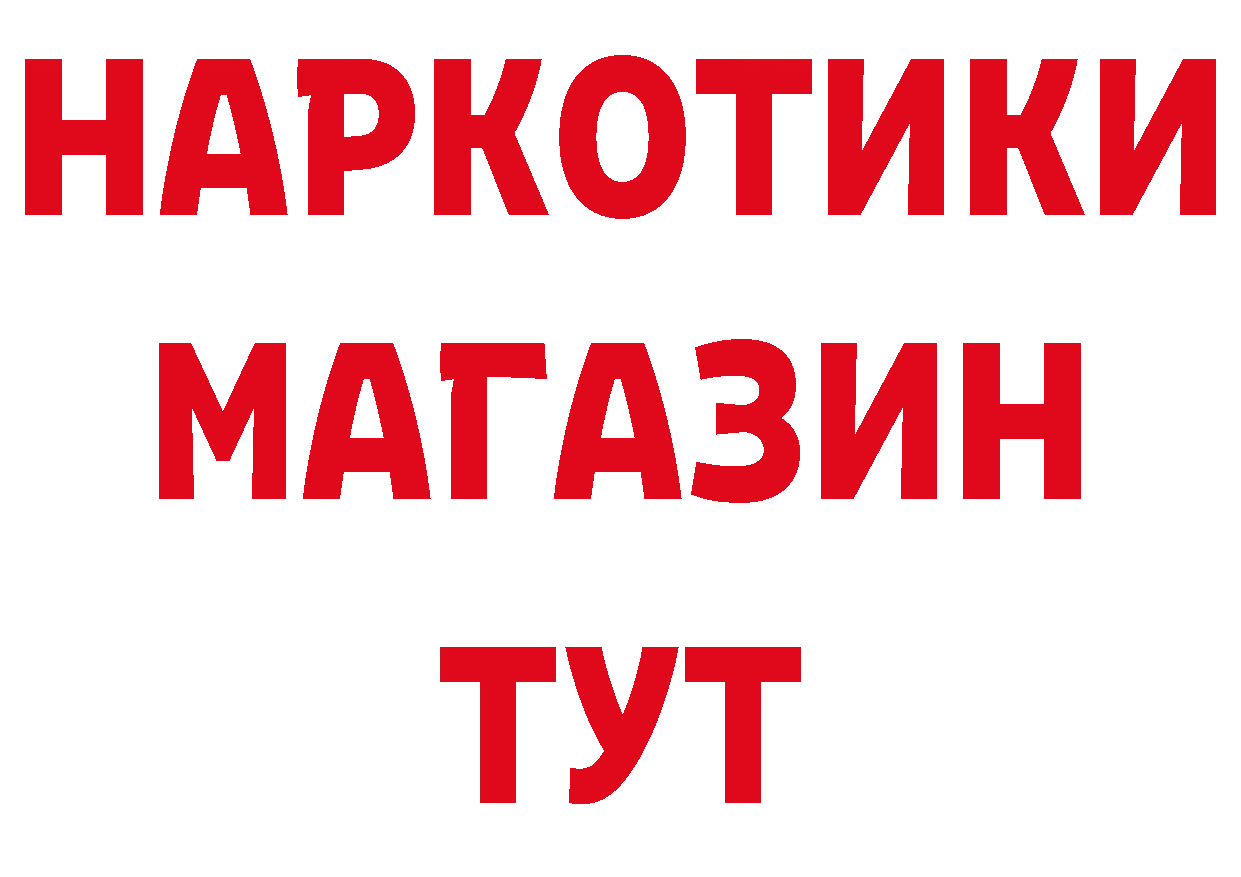 НАРКОТИКИ
МАГАЗИН
ТУТ